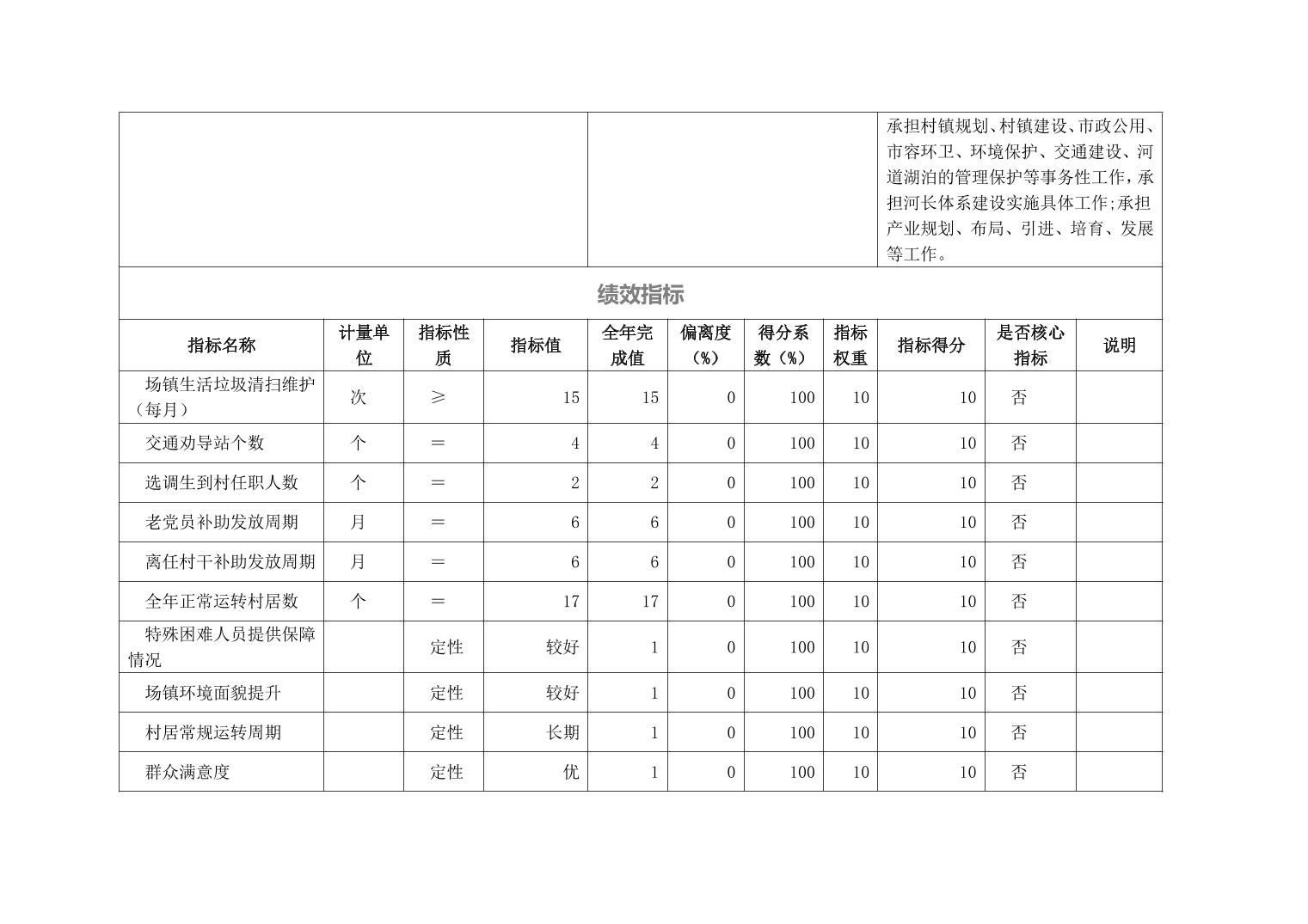 承担村镇规划、村镇建设、市政公用、市容环卫、环境保护、交通建设、河道湖泊的管理保护等事务性工作，承担河长体系建设实施具体工作;承担产业规划、布局、引进、培育、发展等工作。

绩效指标

| 指标名称 | 计量单位 | 指标性质 | 指标值 | 全年完成值 | 偏离度（%） | 得分系数（%） | 指标权重 | 指标得分 | 是否核心指标 | 说明 |
|---|---|---|---|---|---|---|---|---|---|---|
| 场镇生活垃圾清扫维护（每月） | 次 | ≥ | 15 | 15 | 0 | 100 | 10 | 10 | 否 | |
| 交通劝导站个数 | 个 | ＝ | 4 | 4 | 0 | 100 | 10 | 10 | 否 | |
| 选调生到村任职人数 | 个 | ＝ | 2 | 2 | 0 | 100 | 10 | 10 | 否 | |
| 老党员补助发放周期 | 月 | ＝ | 6 | 6 | 0 | 100 | 10 | 10 | 否 | |
| 离任村干补助发放周期 | 月 | ＝ | 6 | 6 | 0 | 100 | 10 | 10 | 否 | |
| 全年正常运转村居数 | 个 | ＝ | 17 | 17 | 0 | 100 | 10 | 10 | 否 | |
| 特殊困难人员提供保障情况 | | 定性 | 较好 | 1 | 0 | 100 | 10 | 10 | 否 | |
| 场镇环境面貌提升 | | 定性 | 较好 | 1 | 0 | 100 | 10 | 10 | 否 | |
| 村居常规运转周期 | | 定性 | 长期 | 1 | 0 | 100 | 10 | 10 | 否 | |
| 群众满意度 | | 定性 | 优 | 1 | 0 | 100 | 10 | 10 | 否 | |